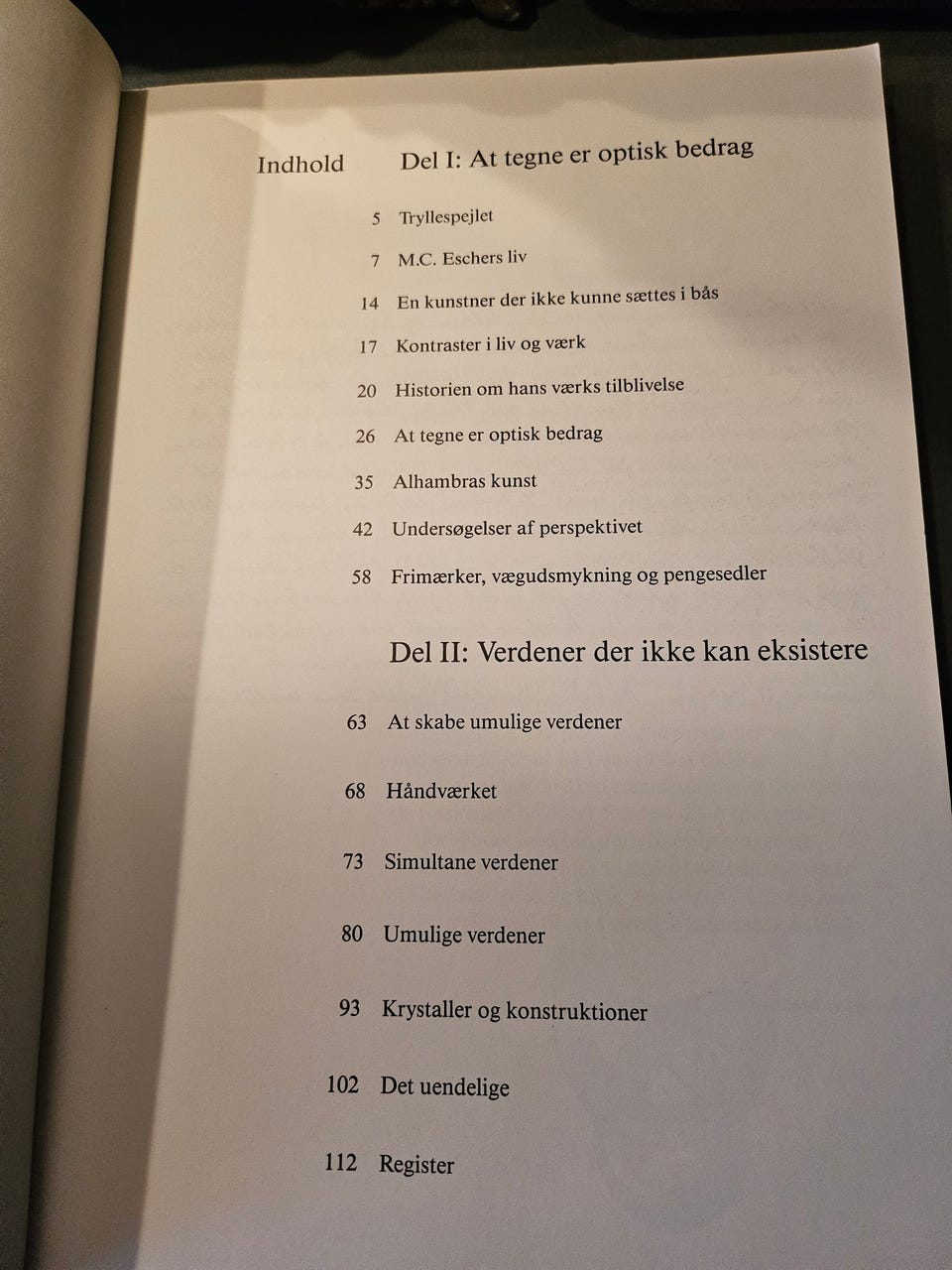 Indhold

Del I: At tegne er optisk bedrag

5 Tryllespejlet

7 M.C. Eschers liv

14 En kunstner der ikke kunne sættes i bås

17 Kontraster i liv og værk

20 Historien om hans værks tilblivelse

26 At tegne er optisk bedrag

35 Alhambras kunst

42 Undersøgelser af perspektivet

58 Frimærker, vægudsmykning og pengesedler

Del II: Verdener der ikke kan eksistere

63 At skabe umulige verdener

68 Håndværket

73 Simultane verdener

80 Umulige verdener

93 Krystaller og konstruktioner

102 Det uendelige

112 Register